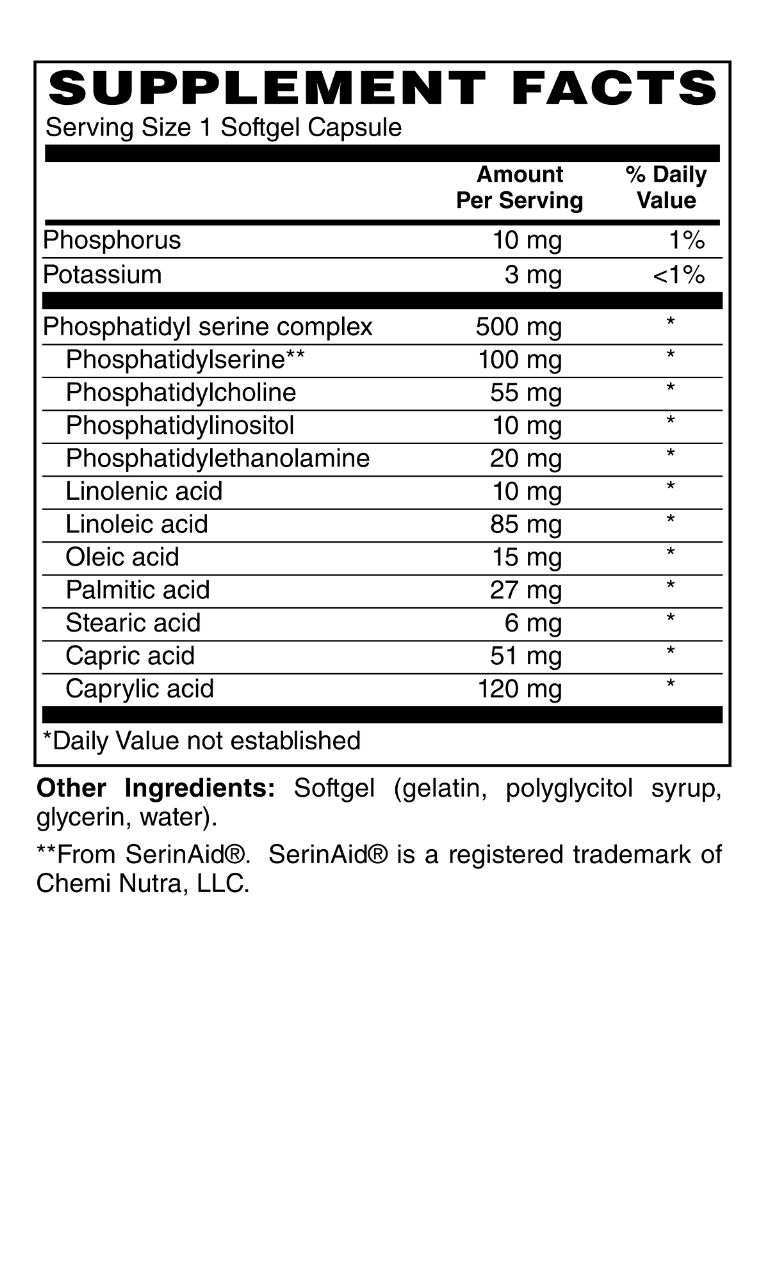 SUPPLEMENT FACTS
Serving Size 1 Softgel Capsule

| | Amount Per Serving | % Daily Value |
|---|---|---|
| Phosphorus | 10 mg | 1% |
| Potassium | 3 mg | <1% |
| Phosphatidyl serine complex | 500 mg | * |
| Phosphatidylserine** | 100 mg | * |
| Phosphatidylcholine | 55 mg | * |
| Phosphatidylinositol | 10 mg | * |
| Phosphatidylethanolamine | 20 mg | * |
| Linolenic acid | 10 mg | * |
| Linoleic acid | 85 mg | * |
| Oleic acid | 15 mg | * |
| Palmitic acid | 27 mg | * |
| Stearic acid | 6 mg | * |
| Capric acid | 51 mg | * |
| Caprylic acid | 120 mg | * |

*Daily Value not established

Other Ingredients: Softgel (gelatin, polyglycitol syrup, glycerin, water).

**From SerinAid®. SerinAid® is a registered trademark of Chemi Nutra, LLC.